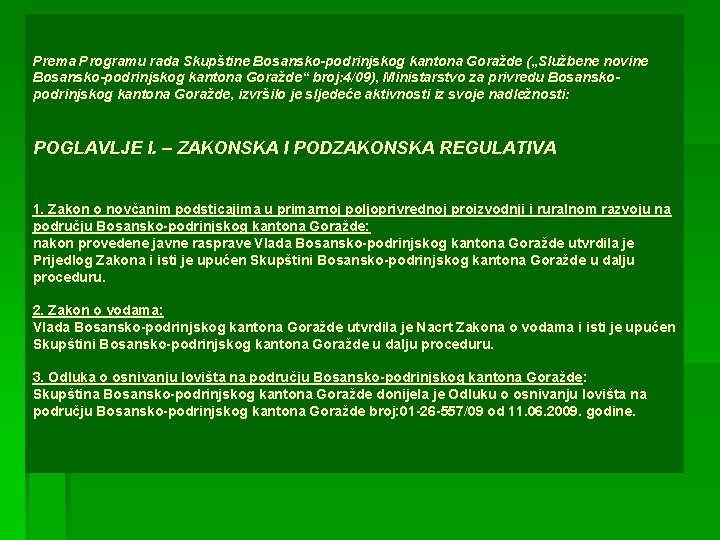 Prema Programu rada Skupštine Bosansko-podrinjskog kantona Goražde („Službene novine Bosansko-podrinjskog kantona Goražde“ broj:4/09), Ministarstvo za privredu Bosansko-podrinjskog kantona Goražde, izvršilo je sljedeće aktivnosti iz svoje nadležnosti:

POGLAVLJE I. – ZAKONSKA I PODZAKONSKA REGULATIVA

1. Zakon o novčanim podsticajima u primarnoj poljoprivrednoj proizvodnji i ruralnom razvoju na području Bosansko-podrinjskog kantona Goražde:
nakon provedene javne rasprave Vlada Bosansko-podrinjskog kantona Goražde utvrdila je Prijedlog Zakona i isti je upućen Skupštini Bosansko-podrinjskog kantona Goražde u dalju proceduru.

2. Zakon o vodama:
Vlada Bosansko-podrinjskog kantona Goražde utvrdila je Nacrt Zakona o vodama i isti je upućen Skupštini Bosansko-podrinjskog kantona Goražde u dalju proceduru.

3. Odluka o osnivanju lovišta na području Bosansko-podrinjskog kantona Goražde:
Skupština Bosansko-podrinjskog kantona Goražde donijela je Odluku o osnivanju lovišta na području Bosansko-podrinjskog kantona Goražde broj:01-26-557/09 od 11.06.2009. godine.